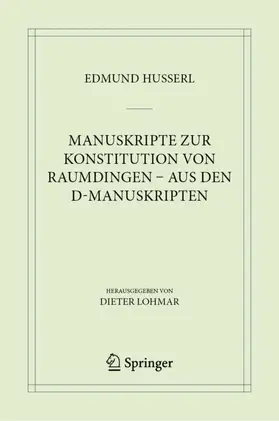 EDMUND HUSSERL

MANUSKRIPTE ZUR KONSTITUTION VON RAUMDINGEN – AUS DEN D-MANUSKRIPTEN

HERAUSGEGEBEN VON
DIETER LOHMAR

Springer